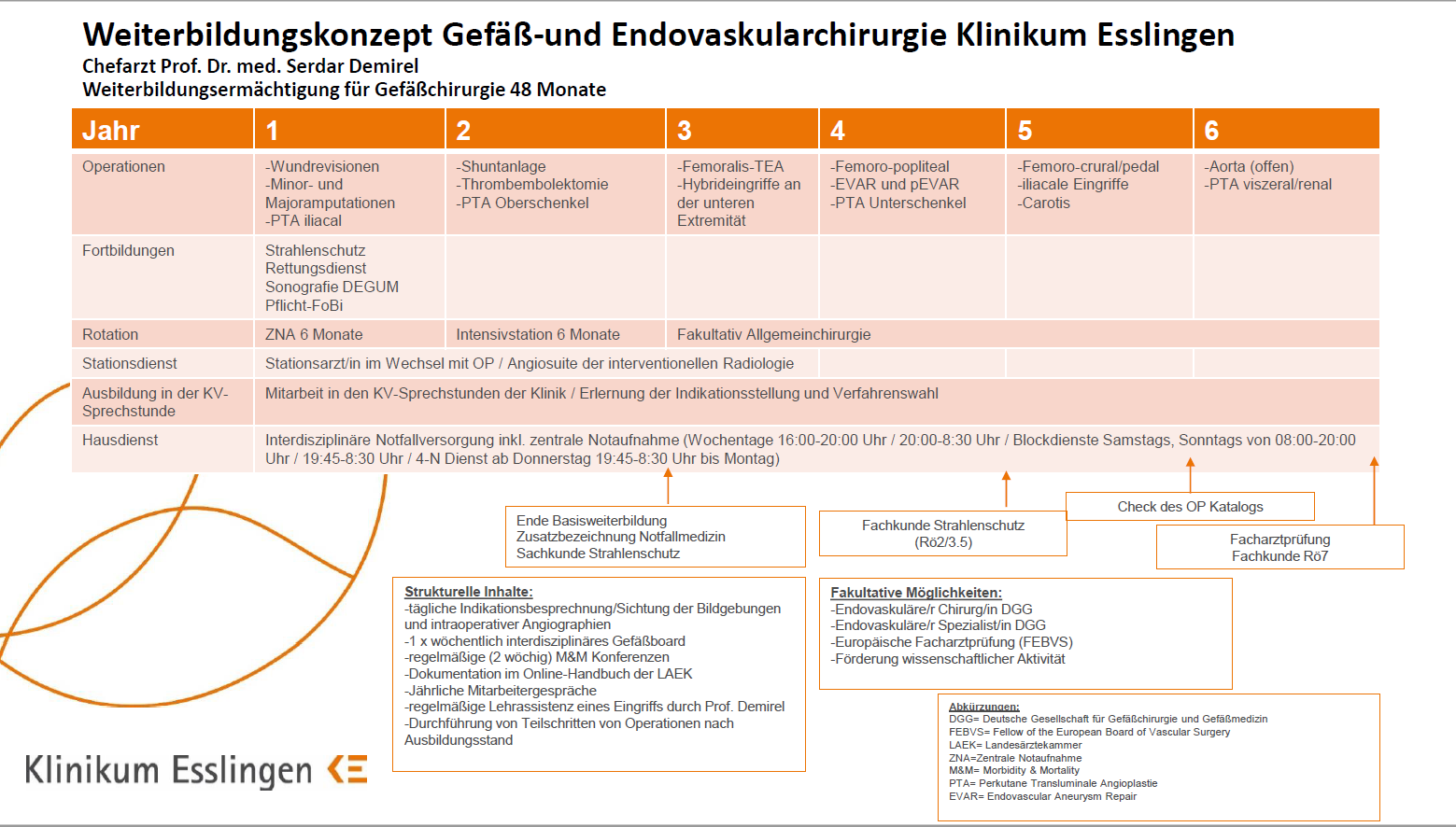 Weiterbildungskonzept Gefäß-und Endovaskularchirurgie Klinikum Esslingen
Chefarzt Prof. Dr. med. Serdar Demirel
Weiterbildungsermächtigung für Gefäßchirurgie 48 Monate

| Jahr | 1 | 2 | 3 | 4 | 5 | 6 |
|---|---|---|---|---|---|---|
| Operationen | -Wundrevisionen -Minor- und Majoramputationen -PTA iliacal | -Shuntanlage -Thrombembolektomie -PTA Oberschenkel | -Femoralis-TEA -Hybrideingriffe an der unteren Extremität | -Femoro-popliteal -EVAR und pEVAR -PTA Unterschenkel | -Femoro-crural/pedal -iliacale Eingriffe -Carotis | -Aorta (offen) -PTA viszeral/renal |
| Fortbildungen | Strahlenschutz Rettungsdienst Sonografie DEGUM Pflicht-FoBi | | | | | |
| Rotation | ZNA 6 Monate | Intensivstation 6 Monate | Fakultativ Allgemeinchirurgie | | | |
| Stationsdienst | Stationsarzt/in im Wechsel mit OP / Angiosuite der interventionellen Radiologie | | | | | |
| Ausbildung in der KV-Sprechstunde | Mitarbeit in den KV-Sprechstunden der Klinik / Erlernung der Indikationsstellung und Verfahrenswahl | | | | | |
| Hausdienst | Interdisziplinäre Notfallversorgung inkl. zentrale Notaufnahme (Wochentage 16:00-20:00 Uhr / 20:00-8:30 Uhr / Blockdienste Samstags, Sonntags von 08:00-20:00 Uhr / 19:45-8:30 Uhr / 4-N Dienst ab Donnerstag 19:45-8:30 Uhr bis Montag) | | | | | |

Ende Basisweiterbildung
Zusatzbezeichnung Notfallmedizin
Sachkunde Strahlenschutz

Fachkunde Strahlenschutz
(Rö2/3.5)

Check des OP Katalogs

Facharztprüfung
Fachkunde Rö7

Strukturelle Inhalte:
-tägliche Indikationsbesprechnung/Sichtung der Bildgebungen und intraoperativer Angiographien
-1 x wöchentlich interdisziplinäres Gefäßboard
-regelmäßige (2 wöchig) M&M Konferenzen
-Dokumentation im Online-Handbuch der LAEK
-Jährliche Mitarbeitergespräche
-regelmäßige Lehrassistenz eines Eingriffs durch Prof. Demirel
-Durchführung von Teilschritten von Operationen nach Ausbildungsstand

Fakultative Möglichkeiten:
-Endovaskuläre/r Chirurg/in DGG
-Endovaskuläre/r Spezialist/in DGG
-Europäische Facharztprüfung (FEBVS)
-Förderung wissenschaftlicher Aktivität

Abkürzungen:
DGG= Deutsche Gesellschaft für Gefäßchirurgie und Gefäßmedizin
FEBVS= Fellow of the European Board of Vascular Surgery
LAEK= Landesärztekammer
ZNA=Zentrale Notaufnahme
M&M= Morbidity & Mortality
PTA= Perkutane Transluminale Angioplastie
EVAR= Endovascular Aneurysm Repair

Klinikum Esslingen